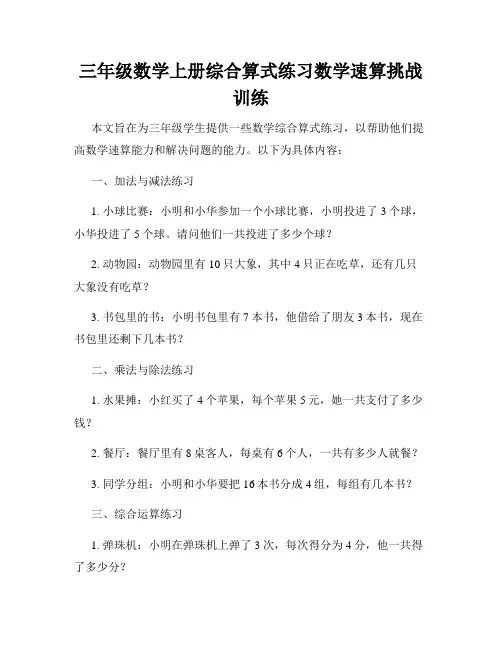 三年级数学上册综合算式练习数学速算挑战训练

本文旨在为三年级学生提供一些数学综合算式练习，以帮助他们提高数学速算能力和解决问题的能力。以下为具体内容：

一、加法与减法练习

1. 小球比赛：小明和小华参加一个小球比赛，小明投进了 3 个球，小华投进了 5 个球。请问他们一共投进了多少个球？

2. 动物园：动物园里有 10 只大象，其中 4 只正在吃草，还有几只大象没有吃草？

3. 书包里的书：小明书包里有 7 本书，他借给了朋友 3 本书，现在书包里还剩下几本书？

二、乘法与除法练习

1. 水果摊：小红买了 4 个苹果，每个苹果 5 元，她一共支付了多少钱？

2. 餐厅：餐厅里有 8 桌客人，每桌有 6 个人，一共有多少人就餐？

3. 同学分组：小明和小华要把 16 本书分成 4 组，每组有几本书？

三、综合运算练习

1. 弹珠机：小明在弹珠机上弹了 3 次，每次得分为 4 分，他一共得了多少分？